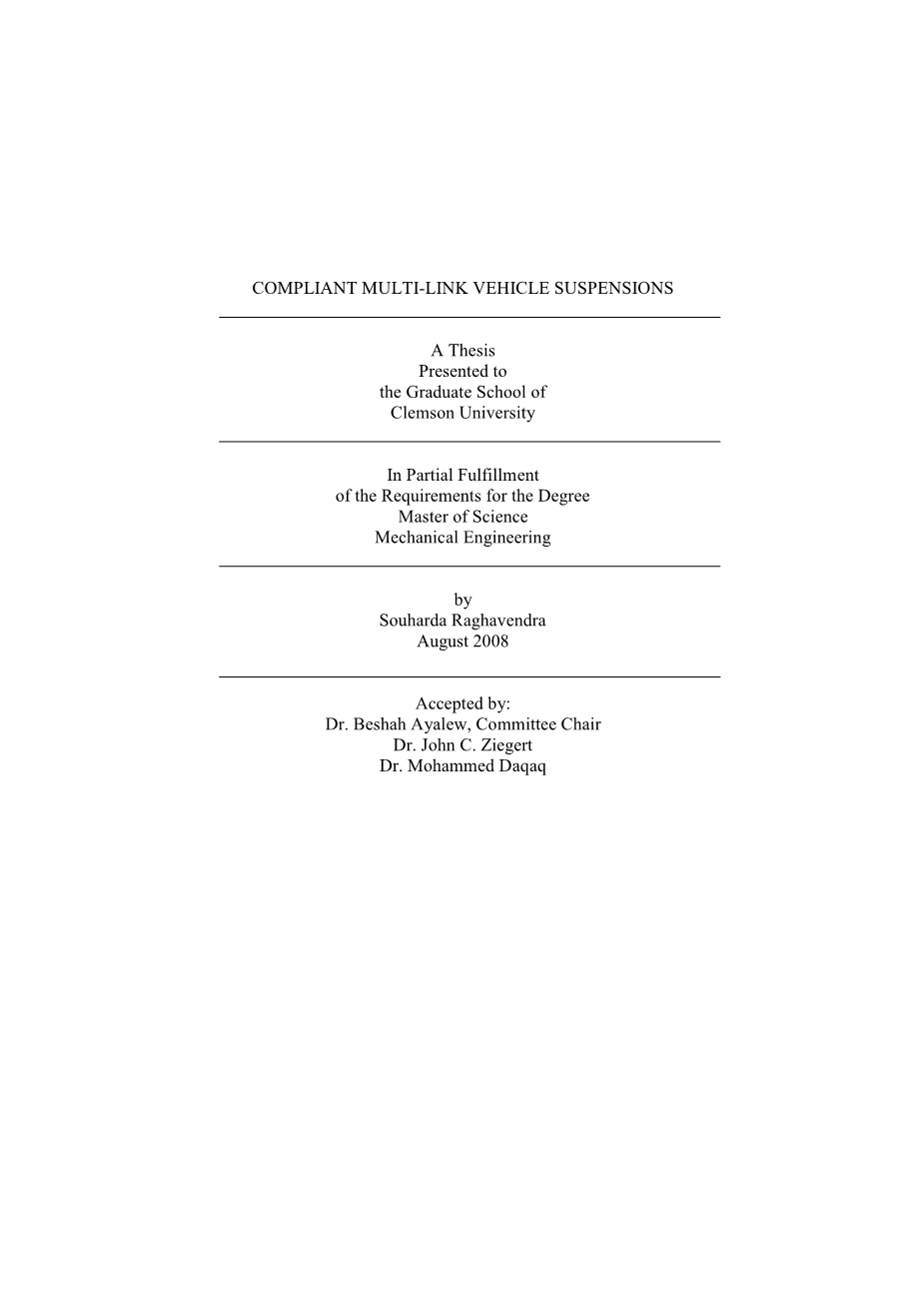 COMPLIANT MULTI-LINK VEHICLE SUSPENSIONS

A Thesis
Presented to
the Graduate School of
Clemson University

In Partial Fulfillment
of the Requirements for the Degree
Master of Science
Mechanical Engineering

by
Souharda Raghavendra
August 2008

Accepted by:
Dr. Beshah Ayalew, Committee Chair
Dr. John C. Ziegert
Dr. Mohammed Daqaq